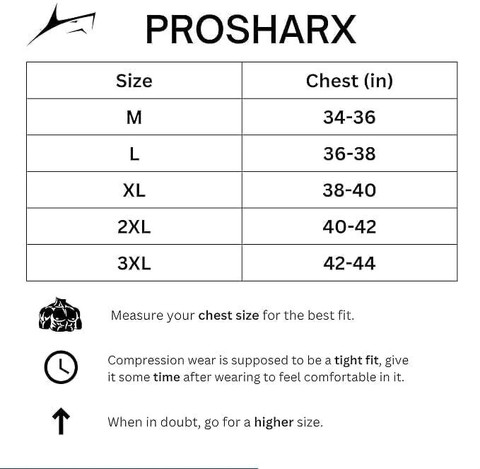 PROSHARX

| Size | Chest (in) |
|---|---|
| M | 34-36 |
| L | 36-38 |
| XL | 38-40 |
| 2XL | 40-42 |
| 3XL | 42-44 |

Measure your chest size for the best fit.

Compression wear is supposed to be a tight fit, give it some time after wearing to feel comfortable in it.

When in doubt, go for a higher size.